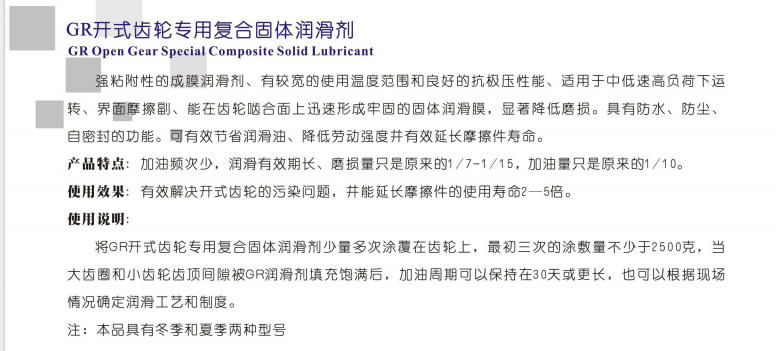 GR开式齿轮专用复合固体润滑剂
GR Open Gear Special Composite Solid Lubricant

强粘附性的成膜润滑剂、有较宽的使用温度范围和良好的抗极压性能、适用于中低速高负荷下运转、界面摩擦副、能在齿轮啮合面上迅速形成牢固的固体润滑膜，显著降低磨损。具有防水、防尘、自密封的功能。可有效节省润滑油、降低劳动强度并有效延长摩擦件寿命。

产品特点：加油频次少，润滑有效期长、磨损量只是原来的1/7-1/15，加油量只是原来的1/10。

使用效果：有效解决开式齿轮的污染问题，并能延长摩擦件的使用寿命2—5倍。

使用说明：

将GR开式齿轮专用复合固体润滑剂少量多次涂覆在齿轮上，最初三次的涂敷量不少于2500克，当大齿圈和小齿轮齿顶间隙被GR润滑剂填充饱满后，加油周期可以保持在30天或更长，也可以根据现场情况确定润滑工艺和制度。

注：本品具有冬季和夏季两种型号